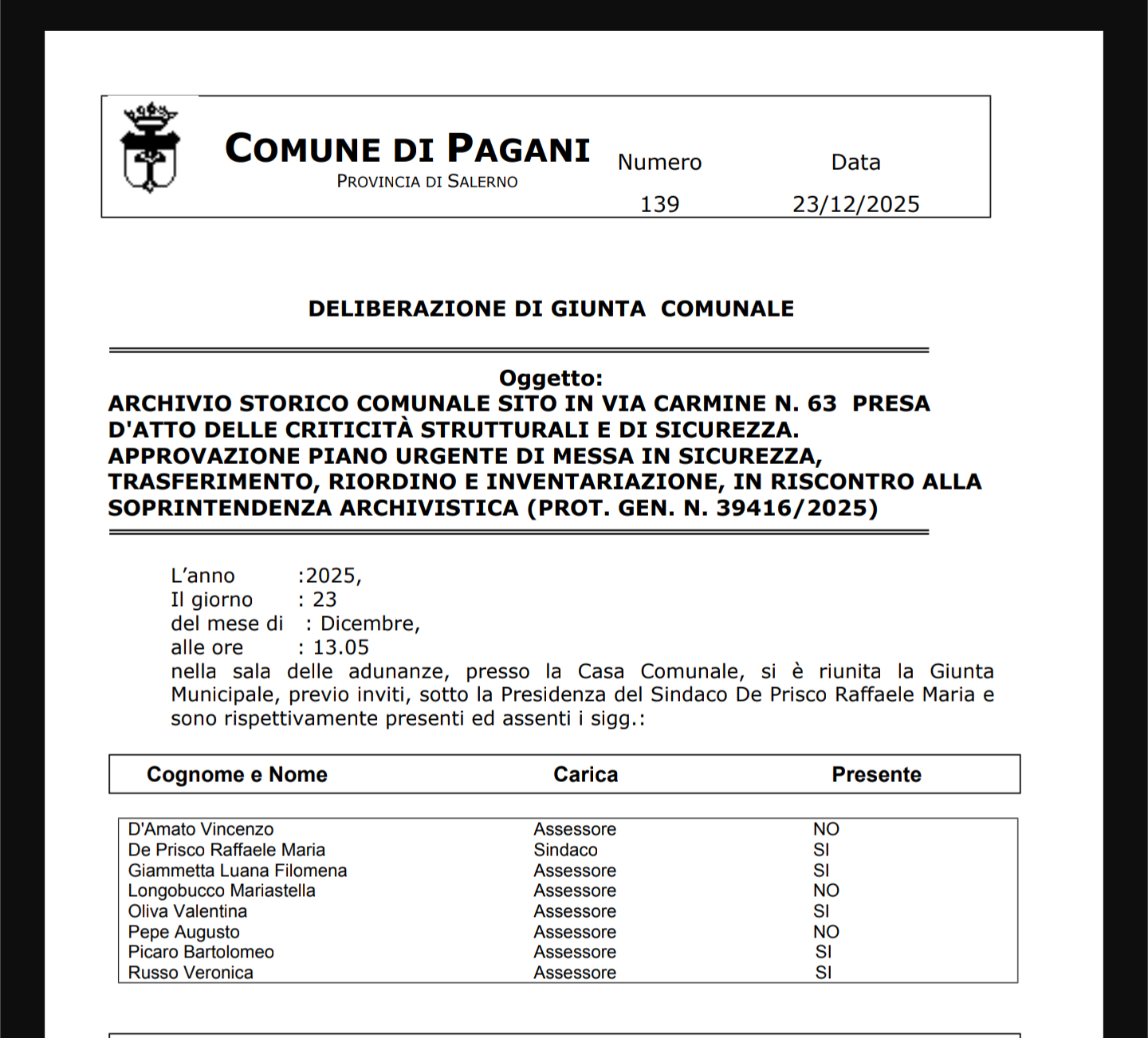 COMUNE DI PAGANI
PROVINCIA DI SALERNO

| Numero | Data |
|---|---|
| 139 | 23/12/2025 |

DELIBERAZIONE DI GIUNTA COMUNALE

Oggetto:
ARCHIVIO STORICO COMUNALE SITO IN VIA CARMINE N. 63 PRESA D'ATTO DELLE CRITICITÀ STRUTTURALI E DI SICUREZZA. APPROVAZIONE PIANO URGENTE DI MESSA IN SICUREZZA, TRASFERIMENTO, RIORDINO E INVENTARIAZIONE, IN RISCONTRO ALLA SOPRINTENDENZA ARCHIVISTICA (PROT. GEN. N. 39416/2025)

L'anno :2025,
Il giorno : 23
del mese di : Dicembre,
alle ore : 13.05
nella sala delle adunanze, presso la Casa Comunale, si è riunita la Giunta Municipale, previo inviti, sotto la Presidenza del Sindaco De Prisco Raffaele Maria e sono rispettivamente presenti ed assenti i sigg.:

| Cognome e Nome | Carica | Presente |
|---|---|---|
| D'Amato Vincenzo | Assessore | NO |
| De Prisco Raffaele Maria | Sindaco | SI |
| Giammetta Luana Filomena | Assessore | SI |
| Longobucco Mariastella | Assessore | NO |
| Oliva Valentina | Assessore | SI |
| Pepe Augusto | Assessore | NO |
| Picaro Bartolomeo | Assessore | SI |
| Russo Veronica | Assessore | SI |